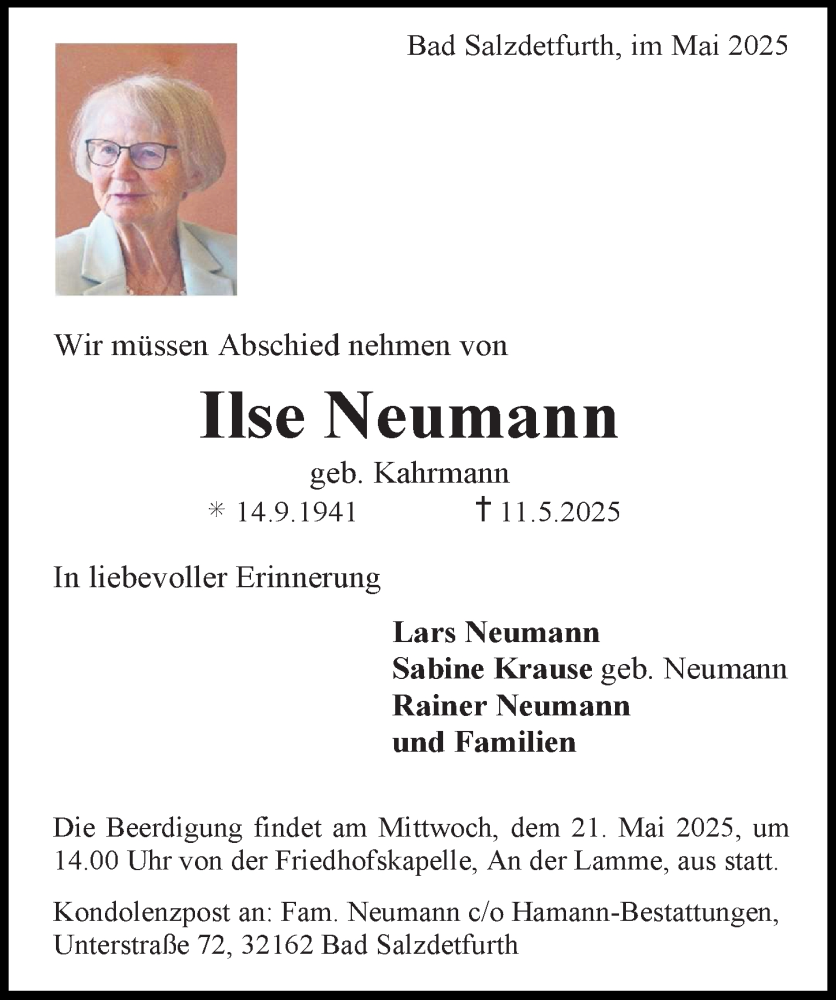 Bad Salzdetfurth, im Mai 2025

Wir müssen Abschied nehmen von

Ilse Neumann

geb. Kahrmann

* 14.9.1941 † 11.5.2025

In liebevoller Erinnerung

Lars Neumann
Sabine Krause geb. Neumann
Rainer Neumann
und Familien

Die Beerdigung findet am Mittwoch, dem 21. Mai 2025, um 14.00 Uhr von der Friedhofskapelle, An der Lamme, aus statt.

Kondolenzpost an: Fam. Neumann c/o Hamann-Bestattungen, Unterstraße 72, 32162 Bad Salzdetfurth